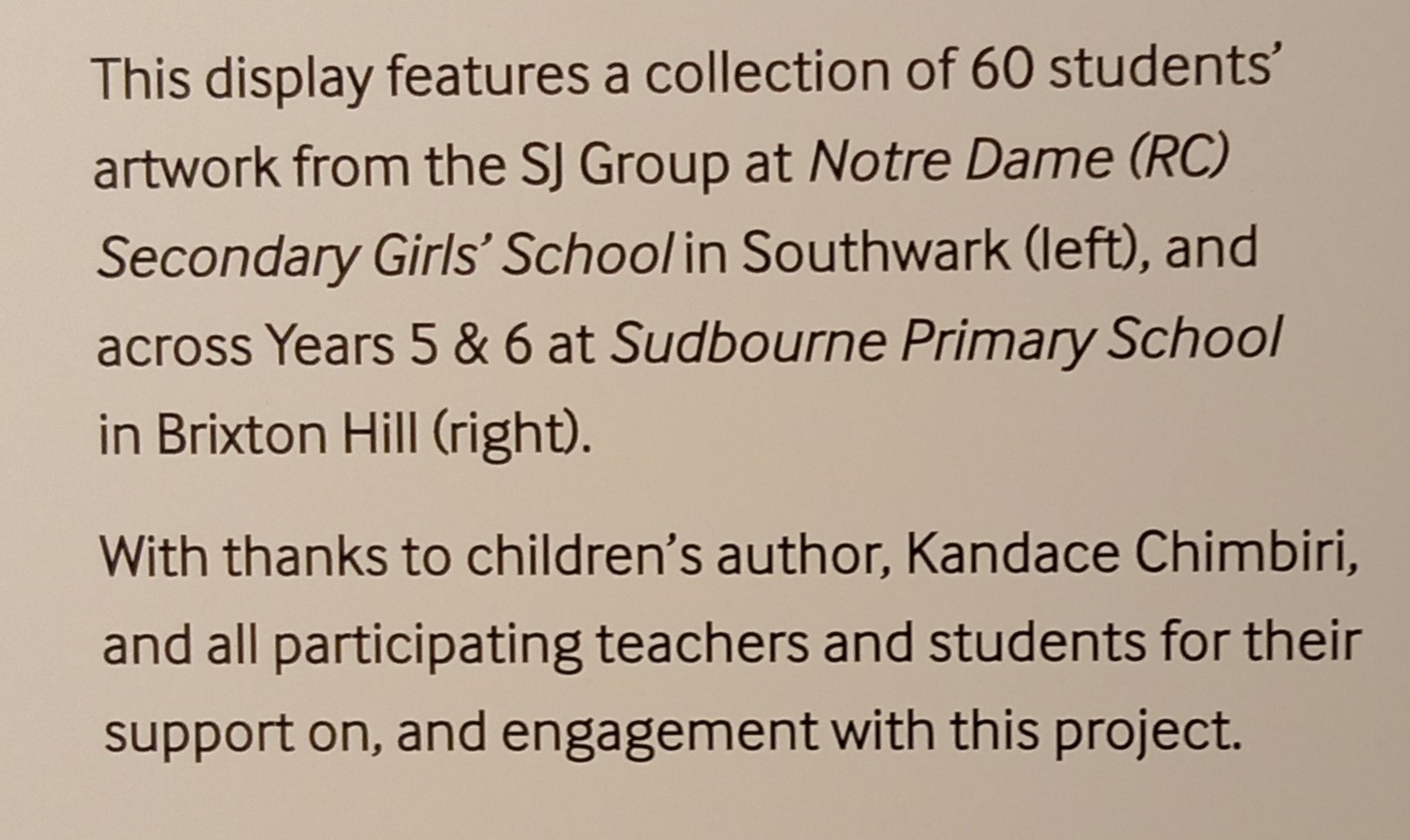 This display features a collection of 60 students' artwork from the SJ Group at Notre Dame (RC) Secondary Girls' School in Southwark (left), and across Years 5 & 6 at Sudbourne Primary School in Brixton Hill (right).

With thanks to children's author, Kandace Chimbiri, and all participating teachers and students for their support on, and engagement with this project.